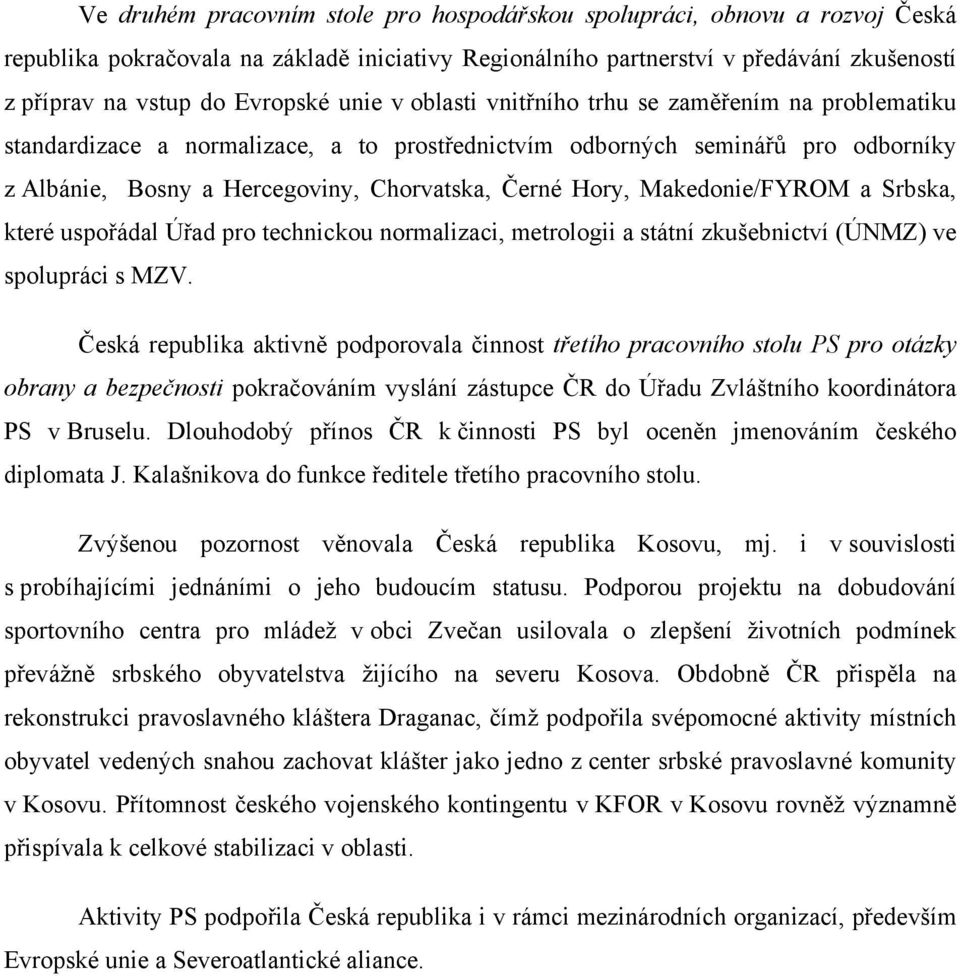 Ve druhém pracovním stole pro hospodářskou spolupráci, obnovu a rozvoj Česká republika pokračovala na základě iniciativy Regionálního partnerství v předávání zkušeností z příprav na vstup do Evropské unie v oblasti vnitřního trhu se zaměřením na problematiku standardizace a normalizace, a to prostřednictvím odborných seminářů pro odborníky z Albánie, Bosny a Hercegoviny, Chorvatska, Černé Hory, Makedonie/FYROM a Srbska, které uspořádal Úřad pro technickou normalizaci, metrologii a státní zkušebnictví (ÚNMZ) ve spolupráci s MZV.

Česká republika aktivně podporovala činnost třetího pracovního stolu PS pro otázky obrany a bezpečnosti pokračováním vyslání zástupce ČR do Úřadu Zvláštního koordinátora PS v Bruselu. Dlouhodobý přínos ČR k činnosti PS byl oceněn jmenováním českého diplomata J. Kalašnikova do funkce ředitele třetího pracovního stolu.

Zvýšenou pozornost věnovala Česká republika Kosovu, mj. i v souvislosti s probíhajícími jednáními o jeho budoucím statusu. Podporou projektu na dobudování sportovního centra pro mládež v obci Zvečan usilovala o zlepšení životních podmínek převážně srbského obyvatelstva žijícího na severu Kosova. Obdobně ČR přispěla na rekonstrukci pravoslavného kláštera Draganac, čímž podpořila svépomocné aktivity místních obyvatel vedených snahou zachovat klášter jako jedno z center srbské pravoslavné komunity v Kosovu. Přítomnost českého vojenského kontingentu v KFOR v Kosovu rovněž významně přispívala k celkové stabilizaci v oblasti.

Aktivity PS podpořila Česká republika i v rámci mezinárodních organizací, především Evropské unie a Severoatlantické aliance.